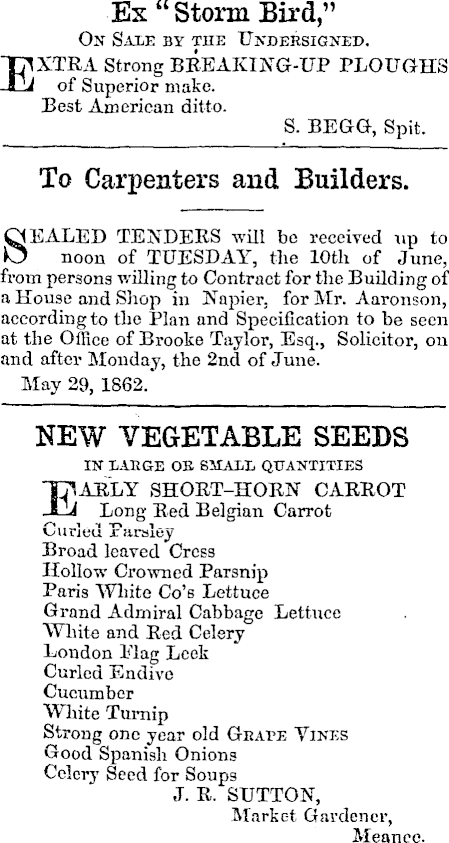 Ex "Storm Bird,"
ON SALE BY THE UNDERSIGNED.

EXTRA Strong BREAKING-UP PLOUGHS of Superior make.
Best American ditto.
S. BEGG, Spit.

To Carpenters and Builders.

SEALED TENDERS will be received up to noon of TUESDAY, the 10th of June, from persons willing to Contract for the Building of a House and Shop in Napier, for Mr. Aaronson, according to the Plan and Specification to be seen at the Office of Brooke Taylor, Esq., Solicitor, on and after Monday, the 2nd of June.
May 29, 1862.

NEW VEGETABLE SEEDS
IN LARGE OR SMALL QUANTITIES

EARLY SHORT-HORN CARROT
Long Red Belgian Carrot
Curled Parsley
Broad leaved Cress
Hollow Crowned Parsnip
Paris White Co's Lettuce
Grand Admiral Cabbage Lettuce
White and Red Celery
London Flag Leek
Curled Endive
Cucumber
White Turnip
Strong one year old GRAPE VINES
Good Spanish Onions
Celery Seed for Soups
J. R. SUTTON,
Market Gardener,
Meanee.